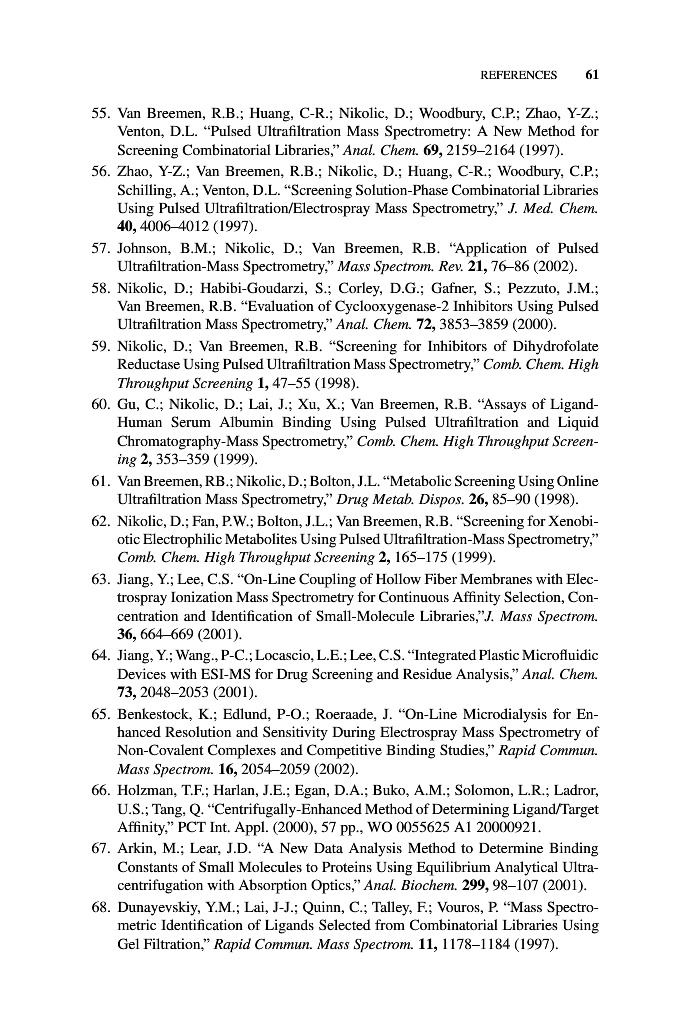 REFERENCES 61

55. Van Breemen, R.B.; Huang, C-R.; Nikolic, D.; Woodbury, C.P.; Zhao, Y-Z.; Venton, D.L. "Pulsed Ultrafiltration Mass Spectrometry: A New Method for Screening Combinatorial Libraries," Anal. Chem. 69, 2159–2164 (1997).

56. Zhao, Y-Z.; Van Breemen, R.B.; Nikolic, D.; Huang, C-R.; Woodbury, C.P.; Schilling, A.; Venton, D.L. "Screening Solution-Phase Combinatorial Libraries Using Pulsed Ultrafiltration/Electrospray Mass Spectrometry," J. Med. Chem. 40, 4006–4012 (1997).

57. Johnson, B.M.; Nikolic, D.; Van Breemen, R.B. "Application of Pulsed Ultrafiltration-Mass Spectrometry," Mass Spectrom. Rev. 21, 76–86 (2002).

58. Nikolic, D.; Habibi-Goudarzi, S.; Corley, D.G.; Gafner, S.; Pezzuto, J.M.; Van Breemen, R.B. "Evaluation of Cyclooxygenase-2 Inhibitors Using Pulsed Ultrafiltration Mass Spectrometry," Anal. Chem. 72, 3853–3859 (2000).

59. Nikolic, D.; Van Breemen, R.B. "Screening for Inhibitors of Dihydrofolate Reductase Using Pulsed Ultrafiltration Mass Spectrometry," Comb. Chem. High Throughput Screening 1, 47–55 (1998).

60. Gu, C.; Nikolic, D.; Lai, J.; Xu, X.; Van Breemen, R.B. "Assays of Ligand-Human Serum Albumin Binding Using Pulsed Ultrafiltration and Liquid Chromatography-Mass Spectrometry," Comb. Chem. High Throughput Screening 2, 353–359 (1999).

61. Van Breemen, RB.; Nikolic, D.; Bolton, J.L. "Metabolic Screening Using Online Ultrafiltration Mass Spectrometry," Drug Metab. Dispos. 26, 85–90 (1998).

62. Nikolic, D.; Fan, P.W.; Bolton, J.L.; Van Breemen, R.B. "Screening for Xenobiotic Electrophilic Metabolites Using Pulsed Ultrafiltration-Mass Spectrometry," Comb. Chem. High Throughput Screening 2, 165–175 (1999).

63. Jiang, Y.; Lee, C.S. "On-Line Coupling of Hollow Fiber Membranes with Electrospray Ionization Mass Spectrometry for Continuous Affinity Selection, Concentration and Identification of Small-Molecule Libraries,"J. Mass Spectrom. 36, 664–669 (2001).

64. Jiang, Y.; Wang., P-C.; Locascio, L.E.; Lee, C.S. "Integrated Plastic Microfluidic Devices with ESI-MS for Drug Screening and Residue Analysis," Anal. Chem. 73, 2048–2053 (2001).

65. Benkestock, K.; Edlund, P-O.; Roeraade, J. "On-Line Microdialysis for Enhanced Resolution and Sensitivity During Electrospray Mass Spectrometry of Non-Covalent Complexes and Competitive Binding Studies," Rapid Commun. Mass Spectrom. 16, 2054–2059 (2002).

66. Holzman, T.F.; Harlan, J.E.; Egan, D.A.; Buko, A.M.; Solomon, L.R.; Ladror, U.S.; Tang, Q. "Centrifugally-Enhanced Method of Determining Ligand/Target Affinity," PCT Int. Appl. (2000), 57 pp., WO 0055625 A1 20000921.

67. Arkin, M.; Lear, J.D. "A New Data Analysis Method to Determine Binding Constants of Small Molecules to Proteins Using Equilibrium Analytical Ultracentrifugation with Absorption Optics," Anal. Biochem. 299, 98–107 (2001).

68. Dunayevskiy, Y.M.; Lai, J-J.; Quinn, C.; Talley, F.; Vouros, P. "Mass Spectrometric Identification of Ligands Selected from Combinatorial Libraries Using Gel Filtration," Rapid Commun. Mass Spectrom. 11, 1178–1184 (1997).